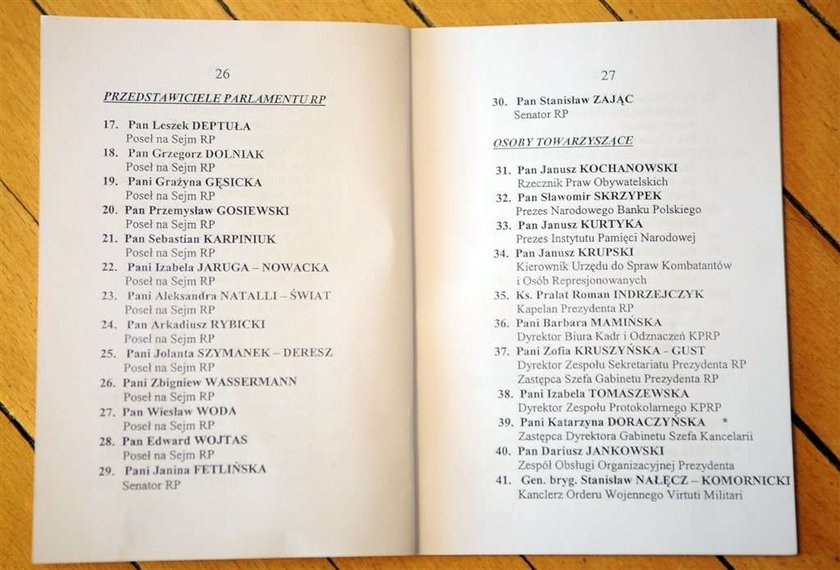 26

PRZEDSTAWICIELE PARLAMENTU RP

17. Pan Leszek DEPTUŁA
Poseł na Sejm RP
18. Pan Grzegorz DOLNIAK
Poseł na Sejm RP
19. Pani Grażyna GĘSICKA
Poseł na Sejm RP
20. Pan Przemysław GOSIEWSKI
Poseł na Sejm RP
21. Pan Sebastian KARPINIUK
Poseł na Sejm RP
22. Pani Izabela JARUGA – NOWACKA
Poseł na Sejm RP
23. Pani Aleksandra NATALLI – ŚWIAT
Poseł na Sejm RP
24. Pan Arkadiusz RYBICKI
Poseł na Sejm RP
25. Pani Jolanta SZYMANEK – DERESZ
Poseł na Sejm RP
26. Pani Zbigniew WASSERMANN
Poseł na Sejm RP
27. Pan Wiesław WODA
Poseł na Sejm RP
28. Pan Edward WOJTAS
Poseł na Sejm RP
29. Pani Janina FETLIŃSKA
Senator RP

27

30. Pan Stanisław ZAJĄC
Senator RP

OSOBY TOWARZYSZĄCE

31. Pan Janusz KOCHANOWSKI
Rzecznik Praw Obywatelskich
32. Pan Sławomir SKRZYPEK
Prezes Narodowego Banku Polskiego
33. Pan Janusz KURTYKA
Prezes Instytutu Pamięci Narodowej
34. Pan Janusz KRUPSKI
Kierownik Urzędu do Spraw Kombatantów i Osób Represjonowanych
35. Ks. Prałat Roman INDRZEJCZYK
Kapelan Prezydenta RP
36. Pani Barbara MAMIŃSKA
Dyrektor Biura Kadr i Odznaczeń KPRP
37. Pani Zofia KRUSZYŃSKA - GUST
Dyrektor Zespołu Sekretariatu Prezydenta RP
Zastępca Szefa Gabinetu Prezydenta RP
38. Pani Izabela TOMASZEWSKA
Dyrektor Zespołu Protokolarnego KPRP
39. Pani Katarzyna DORACZYŃSKA *
Zastępca Dyrektora Gabinetu Szefa Kancelarii
40. Pan Dariusz JANKOWSKI
Zespół Obsługi Organizacyjnej Prezydenta
41. Gen. bryg. Stanisław NAŁĘCZ – KOMORNICKI
Kanclerz Orderu Wojennego Virtuti Militari